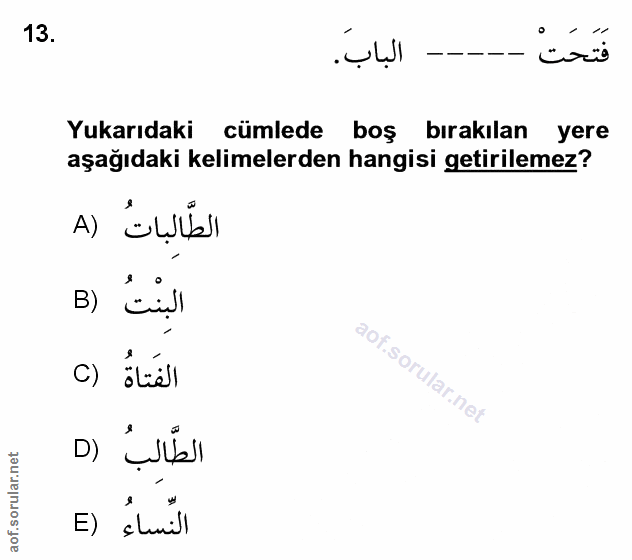 13. فَتَحَتْ ----- البابَ.

Yukarıdaki cümlede boş bırakılan yere aşağıdaki kelimelerden hangisi getirilemez?

A) الطَّالِباتُ

B) البِنْتُ

C) الفَتاةُ

D) الطَّالِبُ

E) النِّساءُ

aof.sorular.net

aof.sorular.net